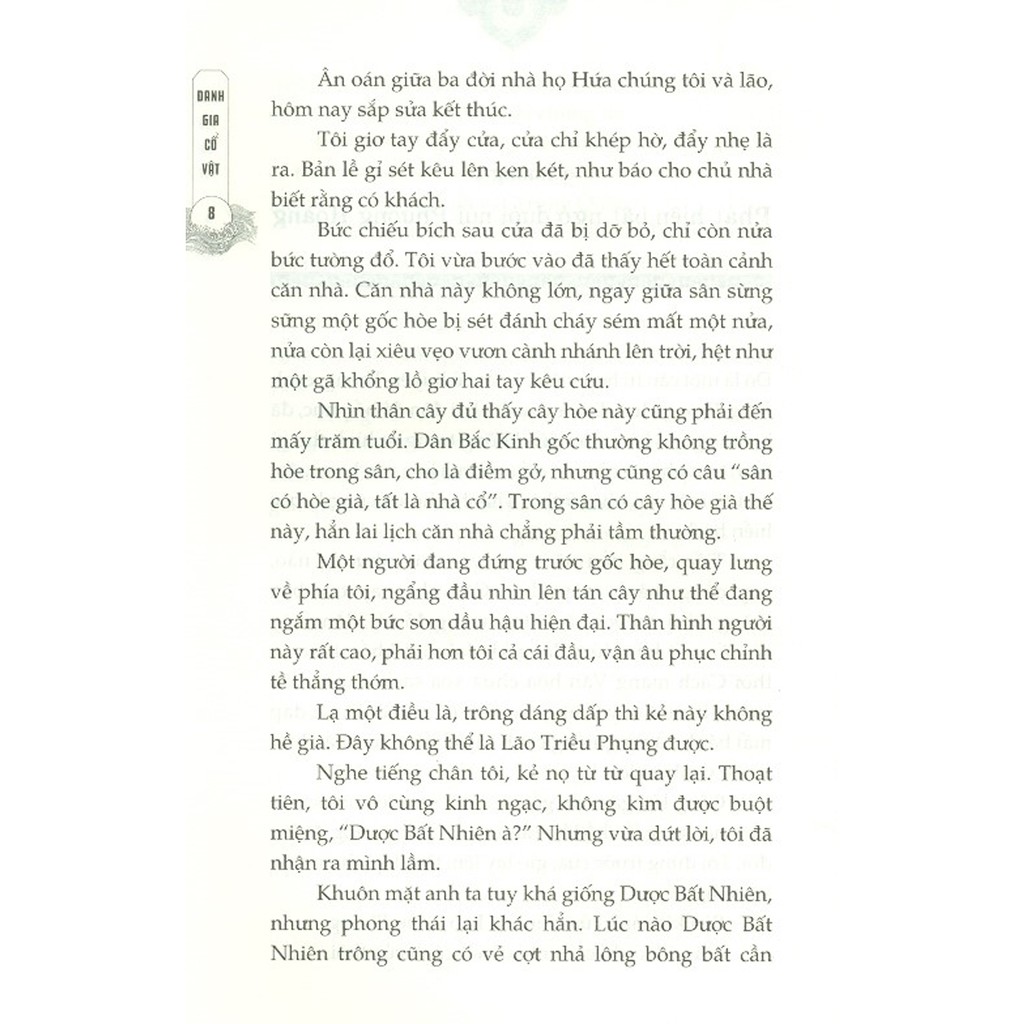 DANH GIA CỔ VẬT

8

Ân oán giữa ba đời nhà họ Hứa chúng tôi và lão, hôm nay sắp sửa kết thúc.

Tôi giơ tay đẩy cửa, cửa chỉ khép hờ, đẩy nhẹ là ra. Bản lề gỉ sét kêu lên ken két, như báo cho chủ nhà biết rằng có khách.

Bức chiếu bích sau cửa đã bị dỡ bỏ, chỉ còn nửa bức tường đổ. Tôi vừa bước vào đã thấy hết toàn cảnh căn nhà. Căn nhà này không lớn, ngay giữa sân sừng sững một gốc hòe bị sét đánh cháy sém mất một nửa, nửa còn lại xiêu vẹo vươn cành nhánh lên trời, hệt như một gã khổng lồ giơ hai tay kêu cứu.

Nhìn thân cây đủ thấy cây hòe này cũng phải đến mấy trăm tuổi. Dân Bắc Kinh gốc thường không trồng hòe trong sân, cho là điềm gở, nhưng cũng có câu "sân có hòe già, tất là nhà cổ". Trong sân có cây hòe già thế này, hẳn lai lịch căn nhà chẳng phải tầm thường.

Một người đang đứng trước gốc hòe, quay lưng về phía tôi, ngẩng đầu nhìn lên tán cây như thể đang ngắm một bức sơn dầu hậu hiện đại. Thân hình người này rất cao, phải hơn tôi cả cái đầu, vận âu phục chỉnh tề thẳng thớm.

Lạ một điều là, trông dáng dấp thì kẻ này không hề già. Đây không thể là Lão Triều Phụng được.

Nghe tiếng chân tôi, kẻ nọ từ từ quay lại. Thoạt tiên, tôi vô cùng kinh ngạc, không kìm được buột miệng, "Dược Bất Nhiên à?" Nhưng vừa dứt lời, tôi đã nhận ra mình lầm.

Khuôn mặt anh ta tuy khá giống Dược Bất Nhiên, nhưng phong thái lại khác hẳn. Lúc nào Dược Bất Nhiên trông cũng có vẻ cợt nhả lông bông bất cần